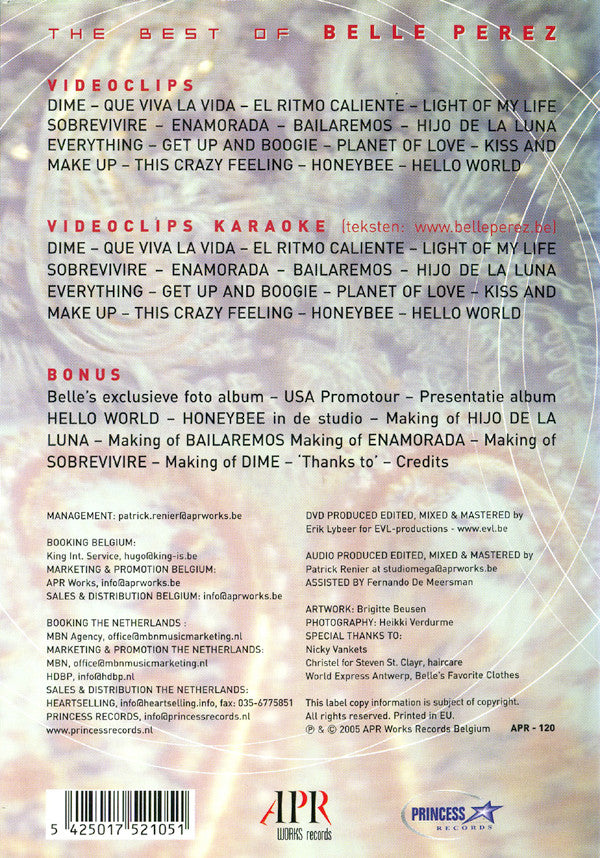 THE BEST OF BELLE PEREZ

VIDEOCLIPS
DIME – QUE VIVA LA VIDA – EL RITMO CALIENTE – LIGHT OF MY LIFE SOBREVIVIRE – ENAMORADA – BAILAREMOS – HIJO DE LA LUNA EVERYTHING – GET UP AND BOOGIE – PLANET OF LOVE – KISS AND MAKE UP – THIS CRAZY FEELING – HONEYBEE – HELLO WORLD

VIDEOCLIPS KARAOKE (teksten: www.belleperez.be)
DIME – QUE VIVA LA VIDA – EL RITMO CALIENTE – LIGHT OF MY LIFE SOBREVIVIRE – ENAMORADA – BAILAREMOS – HIJO DE LA LUNA EVERYTHING – GET UP AND BOOGIE – PLANET OF LOVE – KISS AND MAKE UP – THIS CRAZY FEELING – HONEYBEE – HELLO WORLD

BONUS
Belle's exclusieve foto album – USA Promotour – Presentatie album HELLO WORLD – HONEYBEE in de studio – Making of HIJO DE LA LUNA – Making of BAILAREMOS Making of ENAMORADA – Making of SOBREVIVIRE – Making of DIME – 'Thanks to' – Credits

MANAGEMENT: patrick.renier@aprworks.be

BOOKING BELGIUM:
King Int. Service, hugo@king-is.be
MARKETING & PROMOTION BELGIUM:
APR Works, info@aprworks.be
SALES & DISTRIBUTION BELGIUM: info@aprworks.be

BOOKING THE NETHERLANDS :
MBN Agency, office@mbnmusicmarketing.nl
MARKETING & PROMOTION THE NETHERLANDS:
MBN, office@mbnmusicmarketing.nl
HDBP, info@hdbp.nl
SALES & DISTRIBUTION THE NETHERLANDS:
HEARTSELLING, info@heartselling.info, fax: 035-6775851
PRINCESS RECORDS, info@princessrecords.nl
www.princessrecords.nl

DVD PRODUCED EDITED, MIXED & MASTERED by
Erik Lybeer for EVL-productions - www.evl.be

AUDIO PRODUCED EDITED, MIXED & MASTERED by
Patrick Renier at studiomega@aprworks.be
ASSISTED BY Fernando De Meersman

ARTWORK: Brigitte Beusen
PHOTOGRAPHY: Heikki Verdurme
SPECIAL THANKS TO:
Nicky Vankets
Christel for Steven St. Clayr, haircare
World Express Antwerp, Belle's Favorite Clothes

This label copy information is subject of copyright.
All rights reserved. Printed in EU.
℗ & © 2005 APR Works Records Belgium APR - 120

5 425017 521051

APR WORKS records

PRINCESS RECORDS